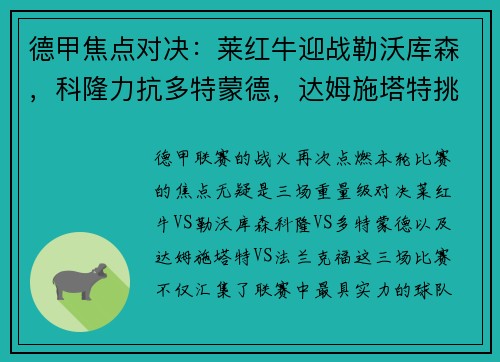 德甲焦点对决：莱红牛迎战勒沃库森，科隆力抗多特蒙德，达姆施塔特挑

德甲联赛的战火再次点燃本轮比赛的焦点无疑是三场重量级对决莱红牛VS勒沃库森科隆VS多特蒙德以及达姆施塔特VS法兰克福这三场比赛不仅汇集了联赛中最具实力的球队